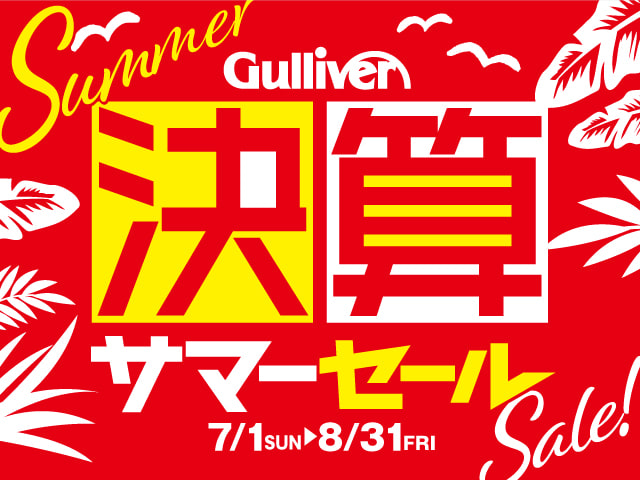 Summer
Gulliver
決算
サマーセール
7/1SUN▶8/31FRI
Sale!